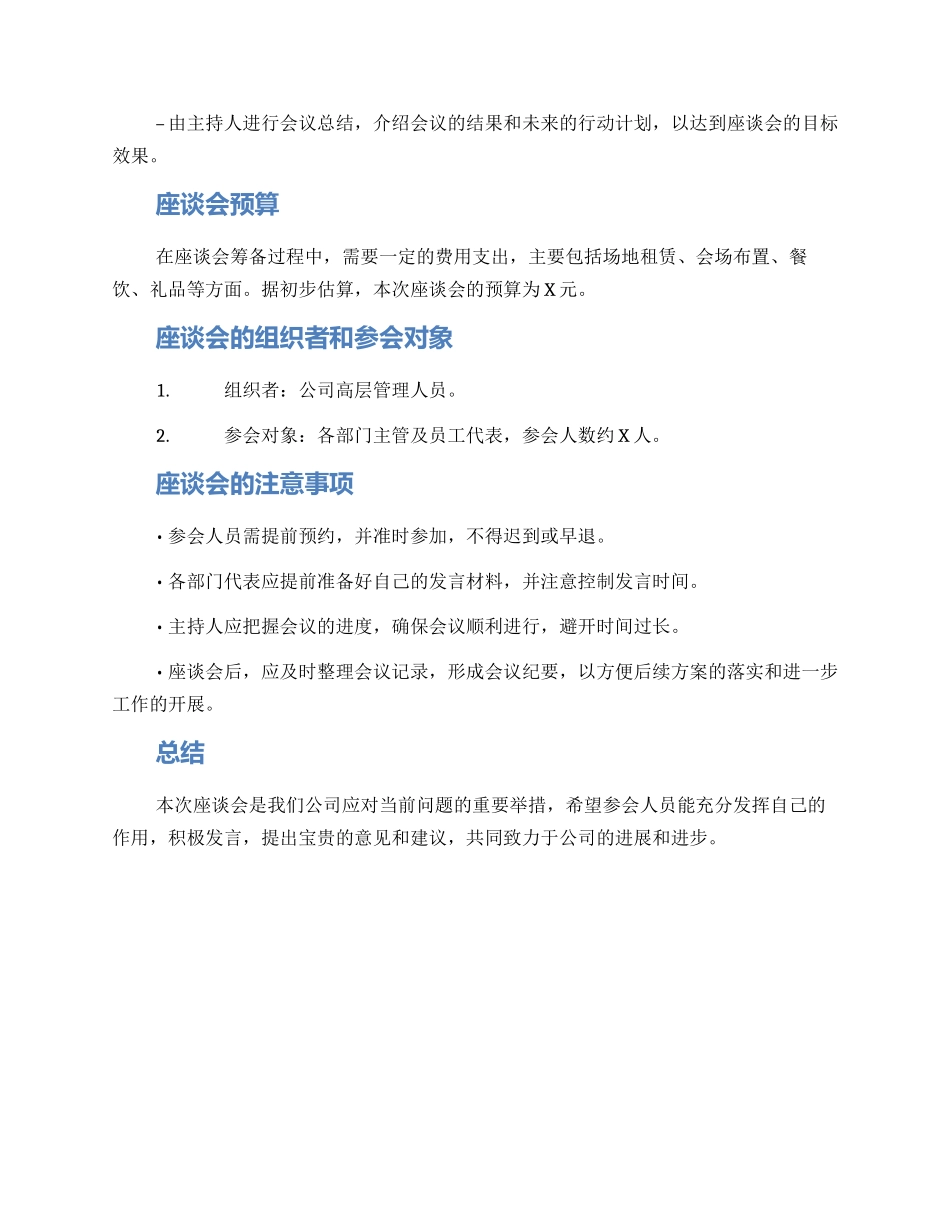 – 由主持人进行会议总结，介绍会议的结果和未来的行动计划，以达到座谈会的目标效果。

座谈会预算

在座谈会筹备过程中，需要一定的费用支出，主要包括场地租赁、会场布置、餐饮、礼品等方面。据初步估算，本次座谈会的预算为 X 元。

座谈会的组织者和参会对象

1. 组织者：公司高层管理人员。

2. 参会对象：各部门主管及员工代表，参会人数约 X 人。

座谈会的注意事项

• 参会人员需提前预约，并准时参加，不得迟到或早退。

• 各部门代表应提前准备好自己的发言材料，并注意控制发言时间。

• 主持人应把握会议的进度，确保会议顺利进行，避开时间过长。

• 座谈会后，应及时整理会议记录，形成会议纪要，以方便后续方案的落实和进一步工作的开展。

总结

本次座谈会是我们公司应对当前问题的重要举措，希望参会人员能充分发挥自己的作用，积极发言，提出宝贵的意见和建议，共同致力于公司的进展和进步。